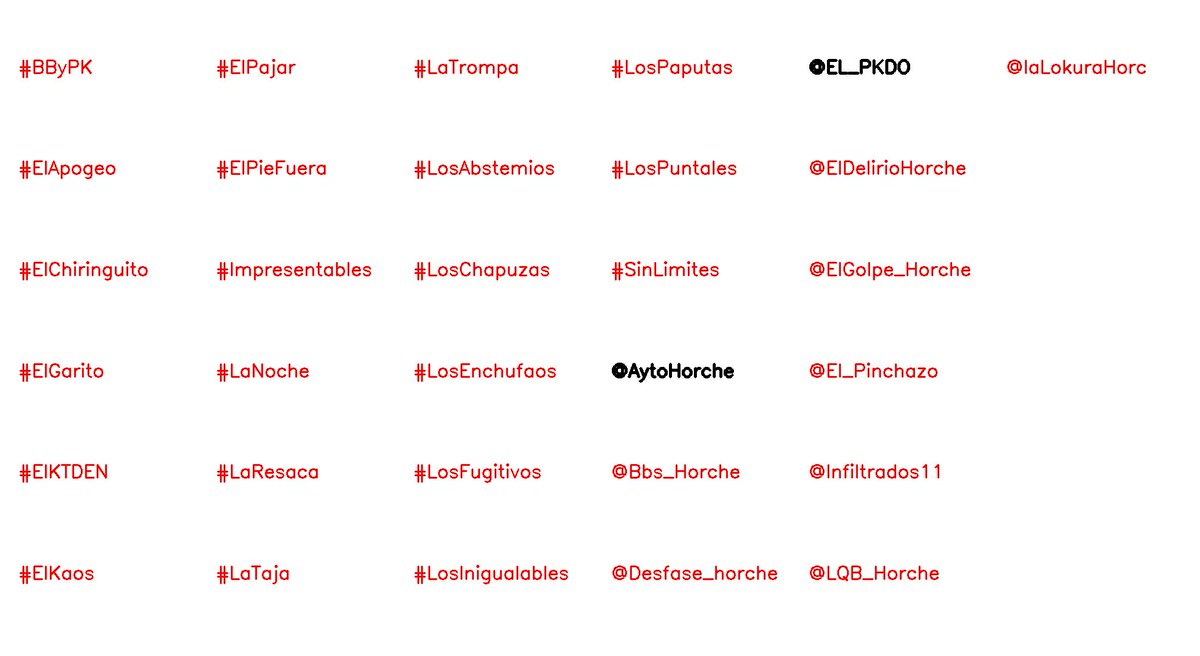 #BByPK

#ElApogeo

#ElChiringuito

#ElGarito

#ElKTDEN

#ElKaos

#ElPajar

#ElPieFuera

#Impresentables

#LaNoche

#LaResaca

#LaTaja

#LaTrompa

#LosAbstemios

#LosChapuzas

#LosEnchufaos

#LosFugitivos

#LosInigualables

#LosPaputas

#LosPuntales

#SinLimites

@AytoHorche

@Bbs_Horche

@Desfase_horche

@EL_PKDO

@ElDelirioHorche

@ElGolpe_Horche

@El_Pinchazo

@Infiltrados11

@LQB_Horche

@laLokuraHorc